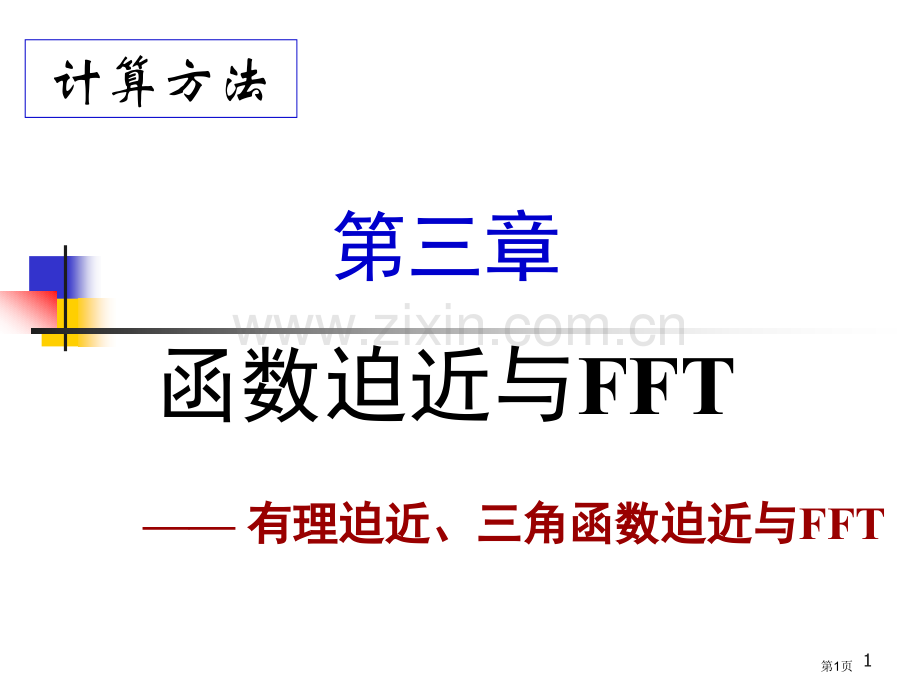 计算方法

第三章

www.zixin.com.cn

函数迫近与FFT

—— 有理迫近、三角函数迫近与FFT

第1页 1